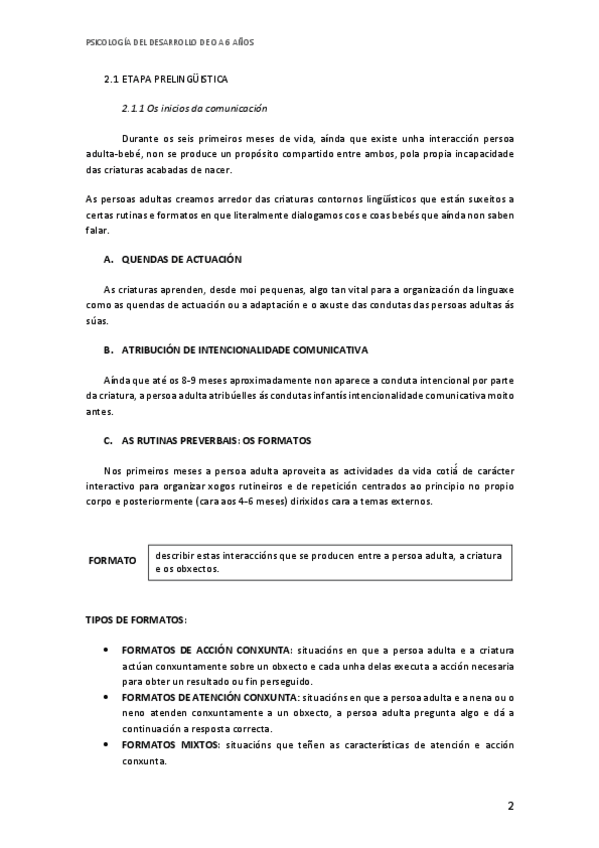 PSICOLOGÍA DEL DESARROLLO DE O A 6 AÑOS

2.1 ETAPA PRELINGÜÍSTICA

2.1.1 Os inicios da comunicación

Durante os seis primeiros meses de vida, aínda que existe unha interacción persoa adulta-bebé, non se produce un propósito compartido entre ambos, pola propia incapacidade das criaturas acabadas de nacer.

As persoas adultas creamos arredor das criaturas contornos lingüísticos que están suxeitos a certas rutinas e formatos en que literalmente dialogamos cos e coas bebés que aínda non saben falar.

A. QUENDAS DE ACTUACIÓN

As criaturas aprenden, desde moi pequenas, algo tan vital para a organización da linguaxe como as quendas de actuación ou a adaptación e o axuste das condutas das persoas adultas ás súas.

B. ATRIBUCIÓN DE INTENCIONALIDADE COMUNICATIVA

Aínda que até os 8-9 meses aproximadamente non aparece a conduta intencional por parte da criatura, a persoa adulta atribúelles ás condutas infantís intencionalidade comunicativa moito antes.

C. AS RUTINAS PREVERBAIS: OS FORMATOS

Nos primeiros meses a persoa adulta aproveita as actividades da vida cotiá de carácter interactivo para organizar xogos rutineiros e de repetición centrados ao principio no propio corpo e posteriormente (cara aos 4-6 meses) dirixidos cara a temas externos.

FORMATO

describir estas interaccións que se producen entre a persoa adulta, a criatura e os obxectos.

TIPOS DE FORMATOS:

• FORMATOS DE ACCIÓN CONXUNTA: situacións en que a persoa adulta e a criatura actúan conxuntamente sobre un obxecto e cada unha delas executa a acción necesaria para obter un resultado ou fin perseguido.
• FORMATOS DE ATENCIÓN CONXUNTA: situacións en que a persoa adulta e a nena ou o neno atenden conxuntamente a un obxecto, a persoa adulta pregunta algo e dá a continuación a resposta correcta.
• FORMATOS MIXTOS: situacións que teñen as características de atención e acción conxunta.

2